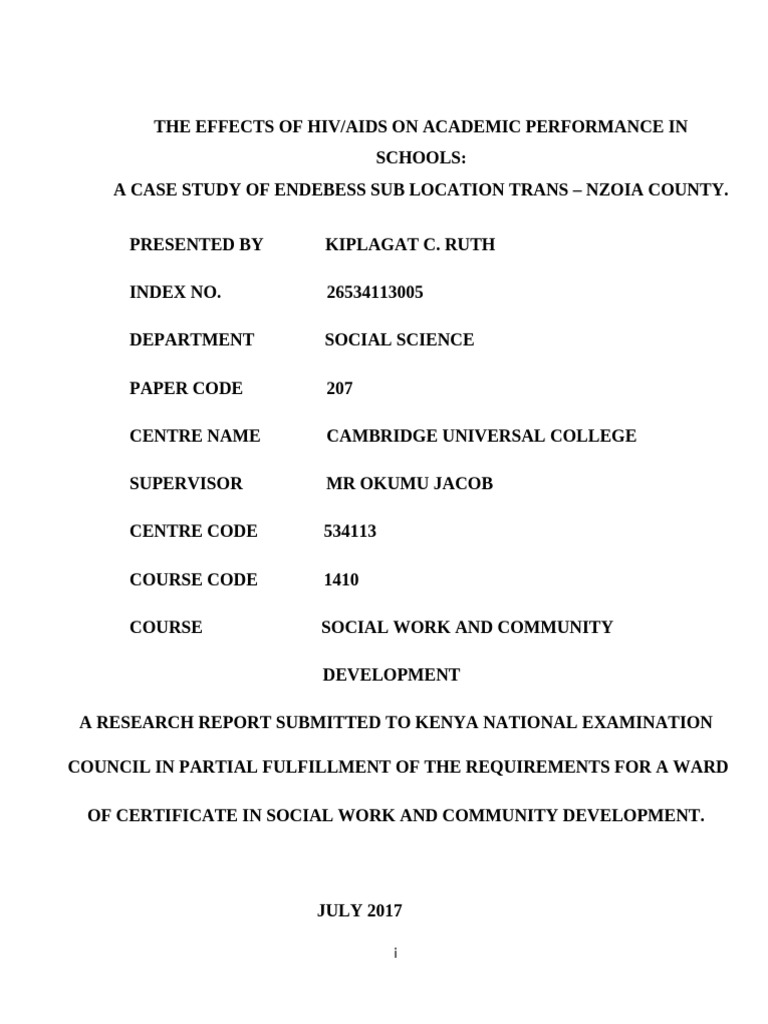 THE EFFECTS OF HIV/AIDS ON ACADEMIC PERFORMANCE IN SCHOOLS:
A CASE STUDY OF ENDEBESS SUB LOCATION TRANS – NZOIA COUNTY.

PRESENTED BY KIPLAGAT C. RUTH

INDEX NO. 26534113005

DEPARTMENT SOCIAL SCIENCE

PAPER CODE 207

CENTRE NAME CAMBRIDGE UNIVERSAL COLLEGE

SUPERVISOR MR OKUMU JACOB

CENTRE CODE 534113

COURSE CODE 1410

COURSE SOCIAL WORK AND COMMUNITY DEVELOPMENT

A RESEARCH REPORT SUBMITTED TO KENYA NATIONAL EXAMINATION COUNCIL IN PARTIAL FULFILLMENT OF THE REQUIREMENTS FOR A WARD OF CERTIFICATE IN SOCIAL WORK AND COMMUNITY DEVELOPMENT.

JULY 2017

i